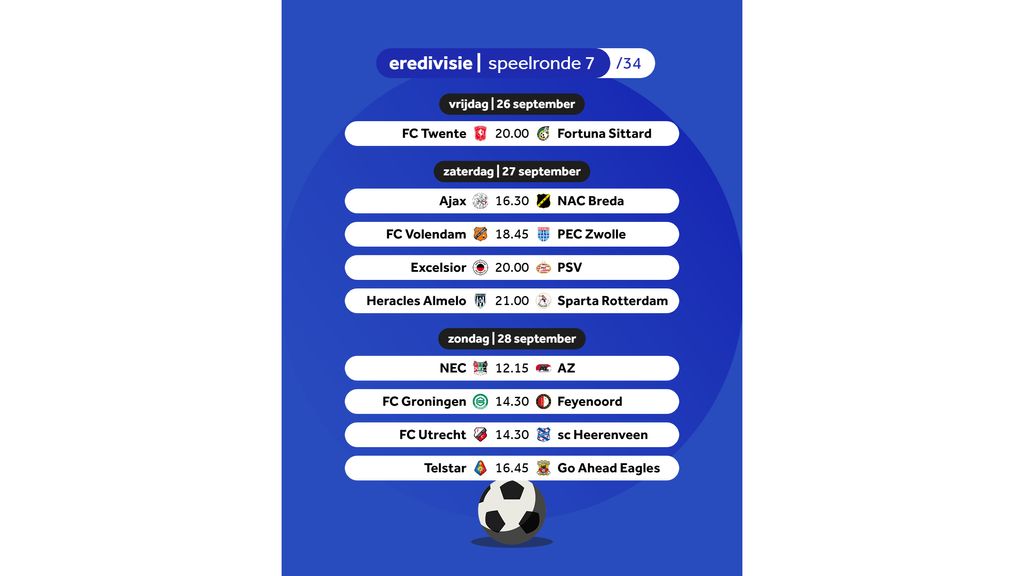 eredivisie | speelronde 7 /34

vrijdag | 26 september

FC Twente 20.00 Fortuna Sittard

zaterdag | 27 september

Ajax 16.30 NAC Breda

FC Volendam 18.45 PEC Zwolle

Excelsior 20.00 PSV

Heracles Almelo 21.00 Sparta Rotterdam

zondag | 28 september

NEC 12.15 AZ

FC Groningen 14.30 Feyenoord

FC Utrecht 14.30 sc Heerenveen

Telstar 16.45 Go Ahead Eagles